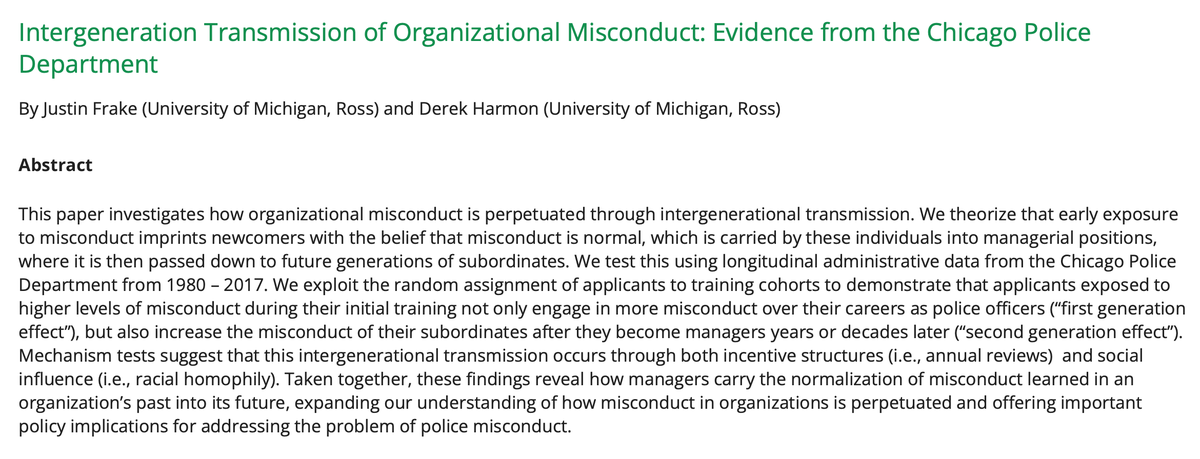 Intergeneration Transmission of Organizational Misconduct: Evidence from the Chicago Police Department

By Justin Frake (University of Michigan, Ross) and Derek Harmon (University of Michigan, Ross)

Abstract

This paper investigates how organizational misconduct is perpetuated through intergenerational transmission. We theorize that early exposure to misconduct imprints newcomers with the belief that misconduct is normal, which is carried by these individuals into managerial positions, where it is then passed down to future generations of subordinates. We test this using longitudinal administrative data from the Chicago Police Department from 1980 – 2017. We exploit the random assignment of applicants to training cohorts to demonstrate that applicants exposed to higher levels of misconduct during their initial training not only engage in more misconduct over their careers as police officers ("first generation effect"), but also increase the misconduct of their subordinates after they become managers years or decades later ("second generation effect"). Mechanism tests suggest that this intergenerational transmission occurs through both incentive structures (i.e., annual reviews) and social influence (i.e., racial homophily). Taken together, these findings reveal how managers carry the normalization of misconduct learned in an organization's past into its future, expanding our understanding of how misconduct in organizations is perpetuated and offering important policy implications for addressing the problem of police misconduct.